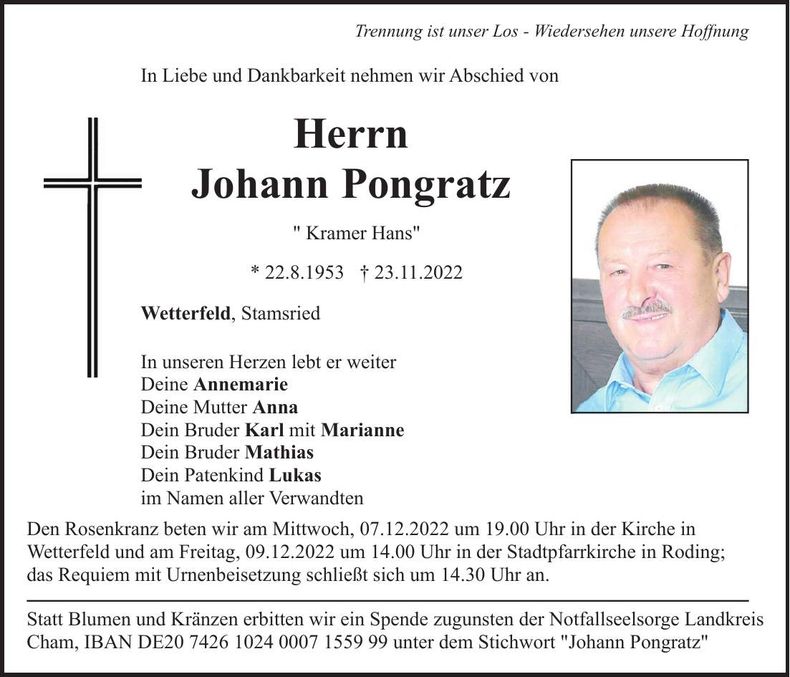 Trennung ist unser Los - Wiedersehen unsere Hoffnung

In Liebe und Dankbarkeit nehmen wir Abschied von

Herrn
Johann Pongratz

" Kramer Hans"

* 22.8.1953 † 23.11.2022

Wetterfeld, Stamsried

In unseren Herzen lebt er weiter
Deine Annemarie
Deine Mutter Anna
Dein Bruder Karl mit Marianne
Dein Bruder Mathias
Dein Patenkind Lukas
im Namen aller Verwandten

Den Rosenkranz beten wir am Mittwoch, 07.12.2022 um 19.00 Uhr in der Kirche in Wetterfeld und am Freitag, 09.12.2022 um 14.00 Uhr in der Stadtpfarrkirche in Roding; das Requiem mit Urnenbeisetzung schließt sich um 14.30 Uhr an.

Statt Blumen und Kränzen erbitten wir ein Spende zugunsten der Notfallseelsorge Landkreis Cham, IBAN DE20 7426 1024 0007 1559 99 unter dem Stichwort "Johann Pongratz"